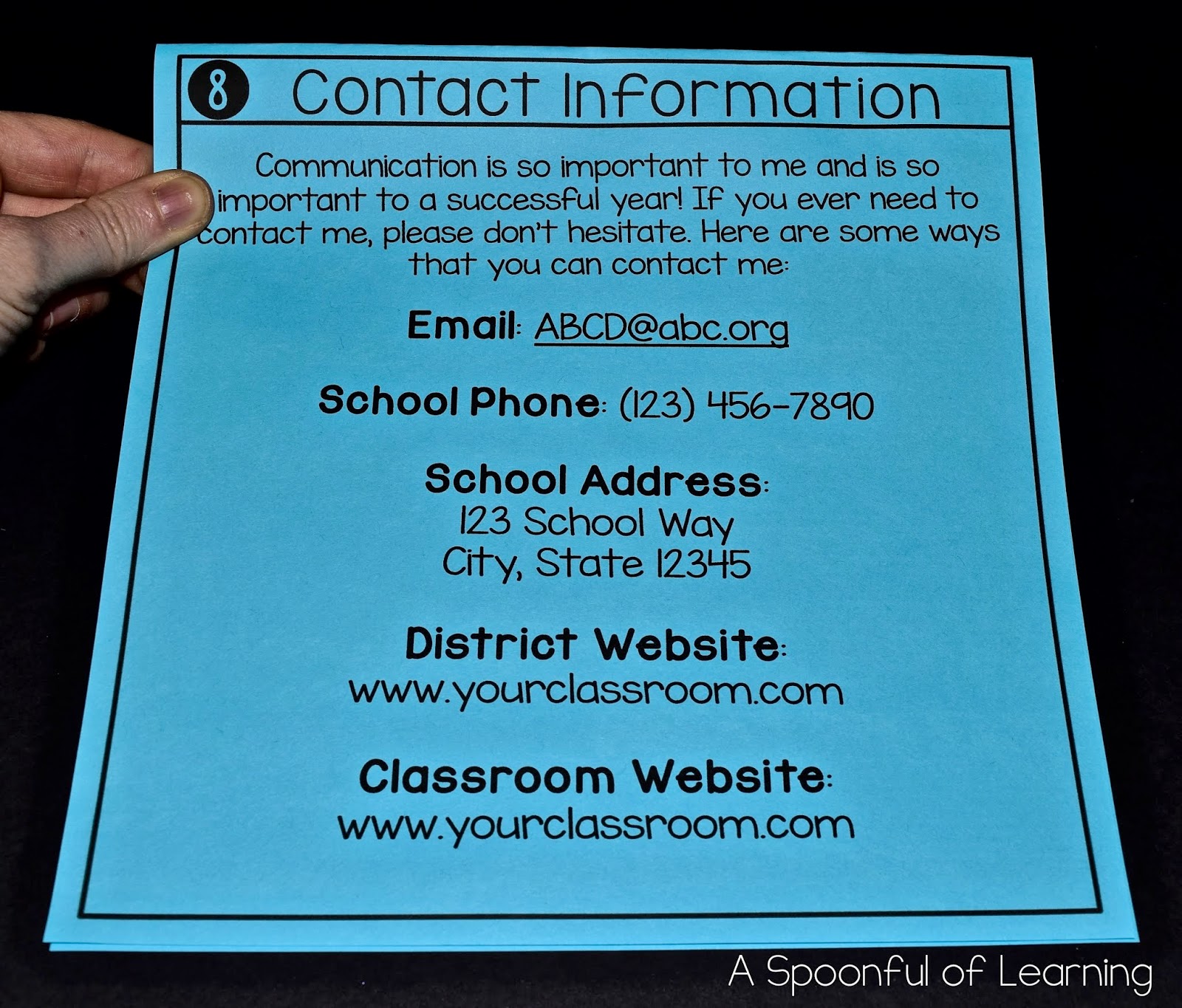 8 Contact Information

Communication is so important to me and is so important to a successful year! If you ever need to contact me, please don't hesitate. Here are some ways that you can contact me:

Email: ABCD@abc.org

School Phone: (123) 456-7890

School Address:
123 School Way
City, State 12345

District Website:
www.yourclassroom.com

Classroom Website:
www.yourclassroom.com

A Spoonful of Learning